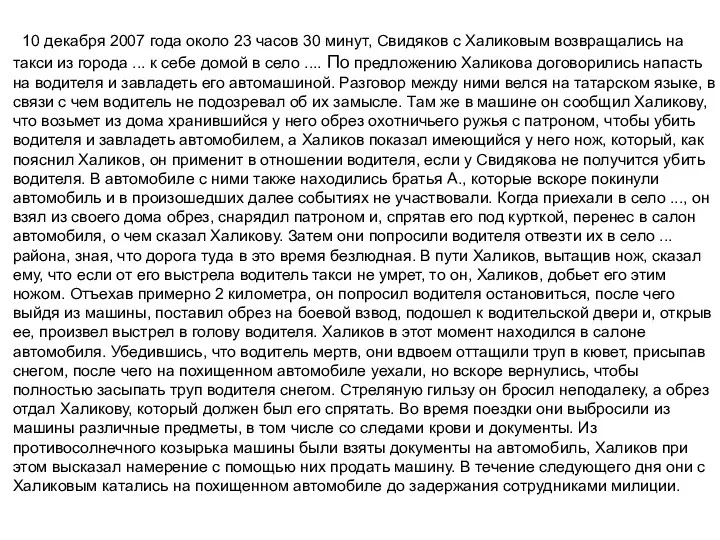 10 декабря 2007 года около 23 часов 30 минут, Свидяков с Халиковым возвращались на такси из города ... к себе домой в село .... По предложению Халикова договорились напасть на водителя и завладеть его автомашиной. Разговор между ними велся на татарском языке, в связи с чем водитель не подозревал об их замысле. Там же в машине он сообщил Халикову, что возьмет из дома хранившийся у него обрез охотничьего ружья с патроном, чтобы убить водителя и завладеть автомобилем, а Халиков показал имеющийся у него нож, который, как пояснил Халиков, он применит в отношении водителя, если у Свидякова не получится убить водителя. В автомобиле с ними также находились братья А., которые вскоре покинули автомобиль и в произошедших далее событиях не участвовали. Когда приехали в село ..., он взял из своего дома обрез, снарядил патроном и, спрятав его под курткой, перенес в салон автомобиля, о чем сказал Халикову. Затем они попросили водителя отвезти их в село ... района, зная, что дорога туда в это время безлюдная. В пути Халиков, вытащив нож, сказал ему, что если от его выстрела водитель такси не умрет, то он, Халиков, добьет его этим ножом. Отъехав примерно 2 километра, он попросил водителя остановиться, после чего выйдя из машины, поставил обрез на боевой взвод, подошел к водительской двери и, открыв ее, произвел выстрел в голову водителя. Халиков в этот момент находился в салоне автомобиля. Убедившись, что водитель мертв, они вдвоем оттащили труп в кювет, присыпав снегом, после чего на похищенном автомобиле уехали, но вскоре вернулись, чтобы полностью засыпать труп водителя снегом. Стреляную гильзу он бросил неподалеку, а обрез отдал Халикову, который должен был его спрятать. Во время поездки они выбросили из машины различные предметы, в том числе со следами крови и документы. Из противосолнечного козырька машины были взяты документы на автомобиль, Халиков при этом высказал намерение с помощью них продать машину. В течение следующего дня они с Халиковым катались на похищенном автомобиле до задержания сотрудниками милиции.